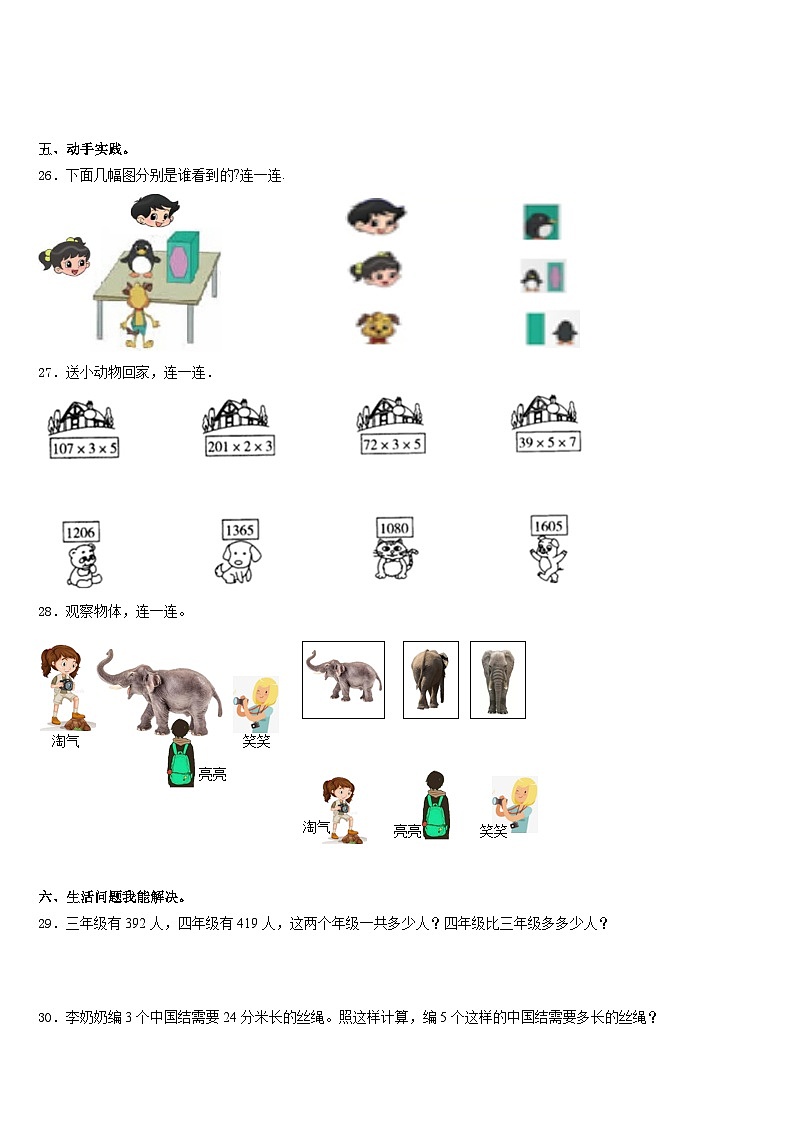 五、动手实践。

26．下面几幅图分别是谁看到的?连一连.

27．送小动物回家，连一连．

$107\times3\times5$

$201\times2\times3$

$72\times3\times5$

$39\times5\times7$

1206

1365

1080

1605

28．观察物体，连一连。

淘气

笑笑

亮亮

淘气

亮亮

笑笑

六、生活问题我能解决。

29．三年级有 392 人，四年级有 419 人，这两个年级一共多少人？四年级比三年级多多少人？

30．李奶奶编 3 个中国结需要 24 分米长的丝绳。照这样计算，编 5 个这样的中国结需要多长的丝绳？